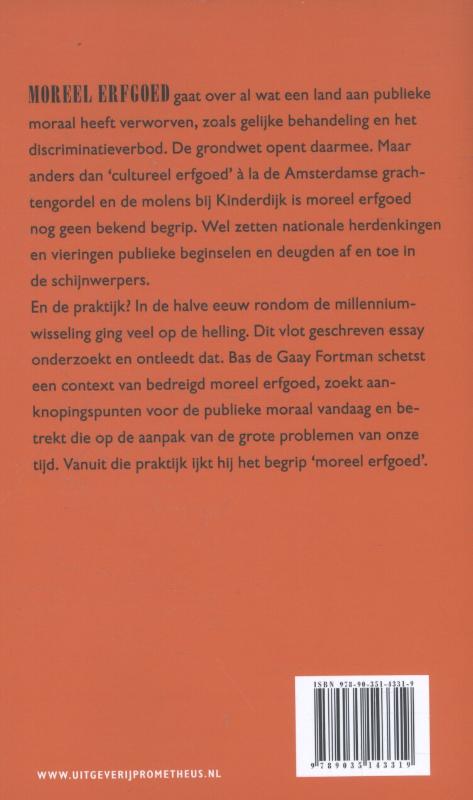 MOREEL ERFGOED gaat over al wat een land aan publieke moraal heeft verworven, zoals gelijke behandeling en het discriminatieverbod. De grondwet opent daarmee. Maar anders dan 'cultureel erfgoed' à la de Amsterdamse grachtengordel en de molens bij Kinderdijk is moreel erfgoed nog geen bekend begrip. Wel zetten nationale herdenkingen en vieringen publieke beginselen en deugden af en toe in de schijnwerpers.
En de praktijk? In de halve eeuw rondom de millenniumwisseling ging veel op de helling. Dit vlot geschreven essay onderzoekt en ontleedt dat. Bas de Gaay Fortman schetst een context van bedreigd moreel erfgoed, zoekt aanknopingspunten voor de publieke moraal vandaag en betrekt die op de aanpak van de grote problemen van onze tijd. Vanuit die praktijk ijkt hij het begrip 'moreel erfgoed'.

ISBN 978-90-351-4331-9

9 789035 143319

WWW.UITGEVERIJPROMETHEUS.NL